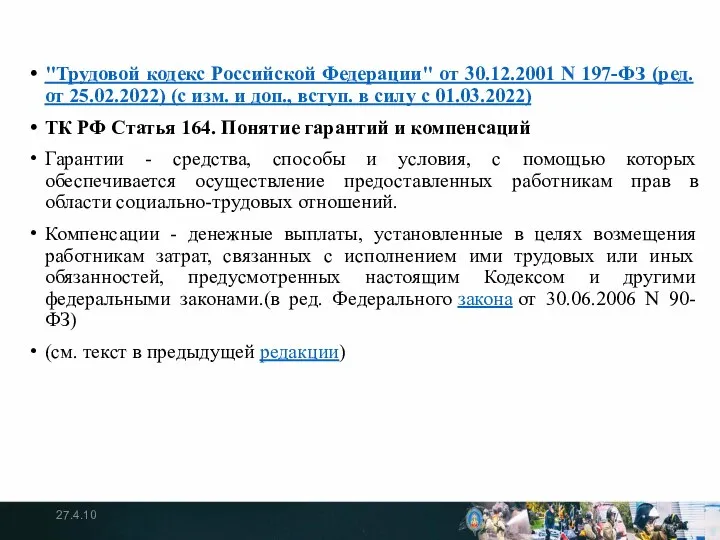 • "Трудовой кодекс Российской Федерации" от 30.12.2001 N 197-ФЗ (ред. от 25.02.2022) (с изм. и доп., вступ. в силу с 01.03.2022)

• ТК РФ Статья 164. Понятие гарантий и компенсаций

• Гарантии - средства, способы и условия, с помощью которых обеспечивается осуществление предоставленных работникам прав в области социально-трудовых отношений.

• Компенсации - денежные выплаты, установленные в целях возмещения работникам затрат, связанных с исполнением ими трудовых или иных обязанностей, предусмотренных настоящим Кодексом и другими федеральными законами.(в ред. Федерального закона от 30.06.2006 N 90-ФЗ)

• (см. текст в предыдущей редакции)

27.4.10